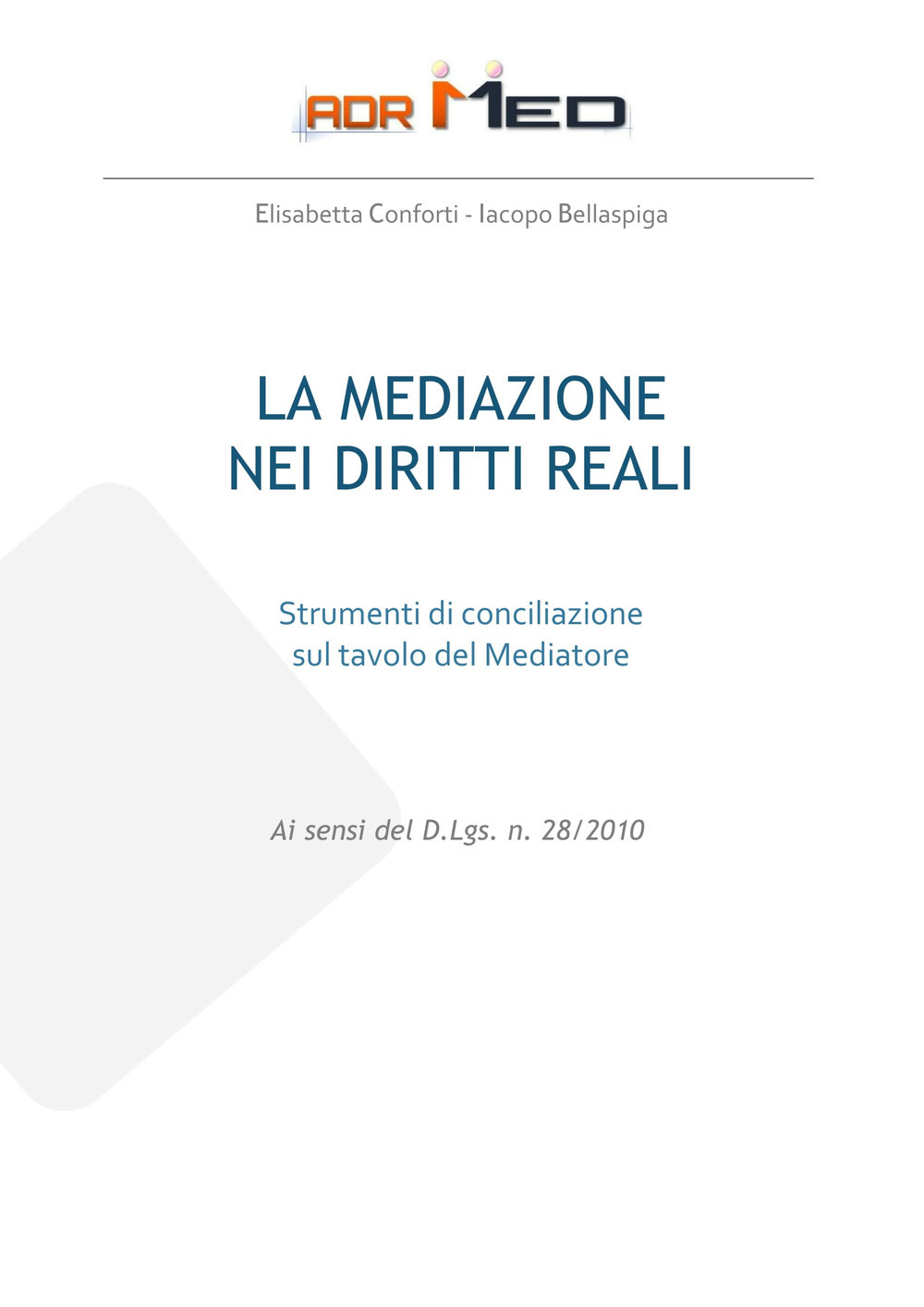 ADR MED

Elisabetta Conforti - Iacopo Bellaspiga

LA MEDIAZIONE NEI DIRITTI REALI

Strumenti di conciliazione sul tavolo del Mediatore

Ai sensi del D.Lgs. n. 28/2010